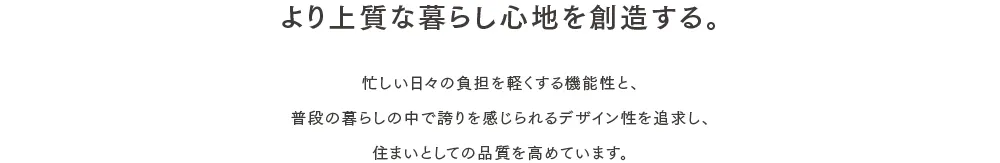 より上質な暮らし心地を創造する。

忙しい日々の負担を軽くする機能性と、

普段の暮らしの中で誇りを感じられるデザイン性を追求し、

住まいとしての品質を高めています。